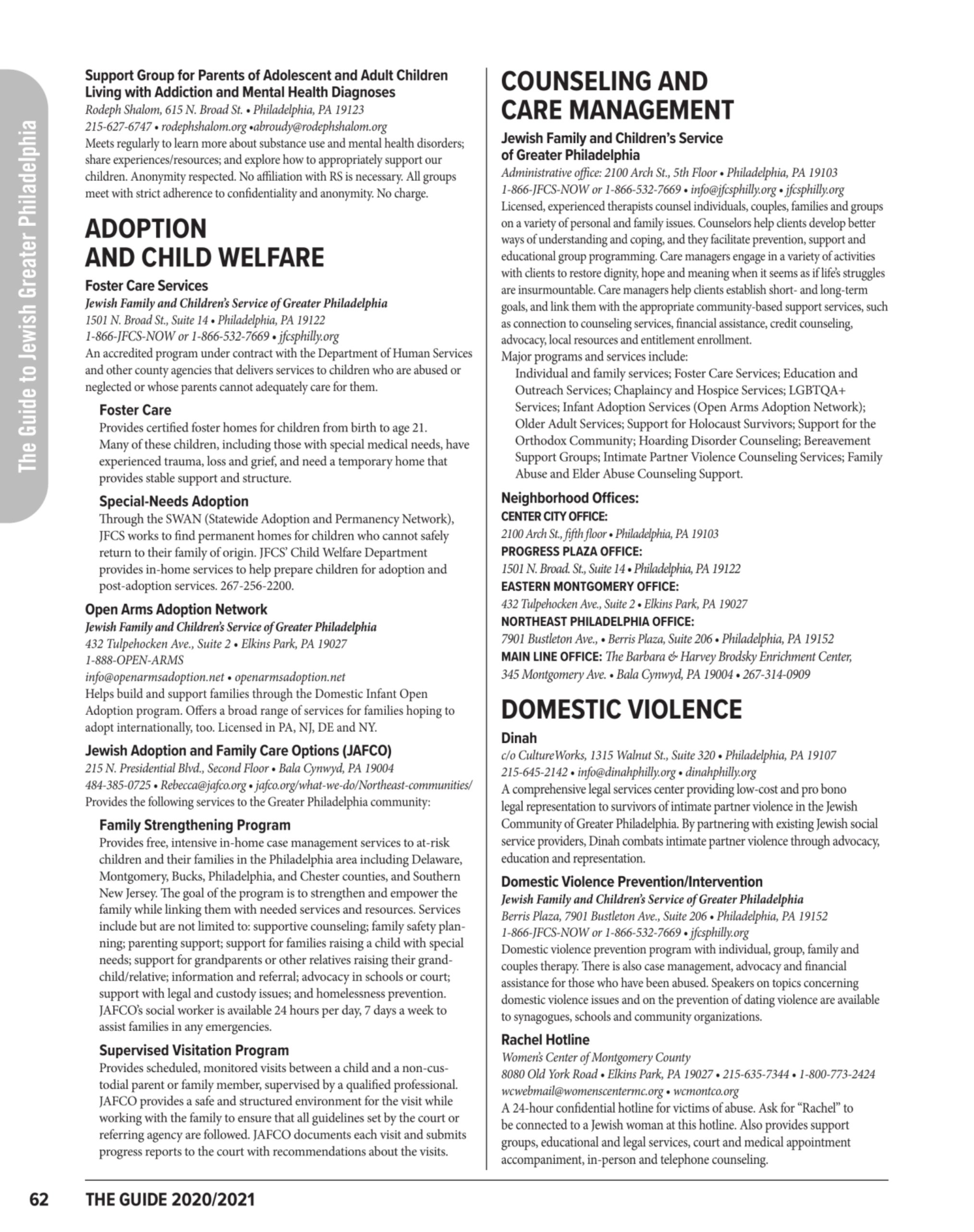 The Guide to Jewish Greater Philadelphia

Support Group for Parents of Adolescent and Adult Children Living with Addiction and Mental Health Diagnoses
Rodeph Shalom, 615 N. Broad St. • Philadelphia, PA 19123
215-627-6747 • rodephshalom.org •abroudy@rodephshalom.org
Meets regularly to learn more about substance use and mental health disorders; share experiences/resources; and explore how to appropriately support our children. Anonymity respected. No affiliation with RS is necessary. All groups meet with strict adherence to confidentiality and anonymity. No charge.

ADOPTION AND CHILD WELFARE

Foster Care Services
Jewish Family and Children's Service of Greater Philadelphia
1501 N. Broad St., Suite 14 • Philadelphia, PA 19122
1-866-JFCS-NOW or 1-866-532-7669 • jfcsphilly.org
An accredited program under contract with the Department of Human Services and other county agencies that delivers services to children who are abused or neglected or whose parents cannot adequately care for them.

Foster Care
Provides certified foster homes for children from birth to age 21. Many of these children, including those with special medical needs, have experienced trauma, loss and grief, and need a temporary home that provides stable support and structure.

Special-Needs Adoption
Through the SWAN (Statewide Adoption and Permanency Network), JFCS works to find permanent homes for children who cannot safely return to their family of origin. JFCS' Child Welfare Department provides in-home services to help prepare children for adoption and post-adoption services. 267-256-2200.

Open Arms Adoption Network
Jewish Family and Children's Service of Greater Philadelphia
432 Tulpehocken Ave., Suite 2 • Elkins Park, PA 19027
1-888-OPEN-ARMS
info@openarmsadoption.net • openarmsadoption.net
Helps build and support families through the Domestic Infant Open Adoption program. Offers a broad range of services for families hoping to adopt internationally, too. Licensed in PA, NJ, DE and NY.

Jewish Adoption and Family Care Options (JAFCO)
215 N. Presidential Blvd., Second Floor • Bala Cynwyd, PA 19004
484-385-0725 • Rebecca@jafco.org • jafco.org/what-we-do/Northeast-communities/
Provides the following services to the Greater Philadelphia community:

Family Strengthening Program
Provides free, intensive in-home case management services to at-risk children and their families in the Philadelphia area including Delaware, Montgomery, Bucks, Philadelphia, and Chester counties, and Southern New Jersey. The goal of the program is to strengthen and empower the family while linking them with needed services and resources. Services include but are not limited to: supportive counseling; family safety planning; parenting support; support for families raising a child with special needs; support for grandparents or other relatives raising their grandchild/relative; information and referral; advocacy in schools or court; support with legal and custody issues; and homelessness prevention. JAFCO's social worker is available 24 hours per day, 7 days a week to assist families in any emergencies.

Supervised Visitation Program
Provides scheduled, monitored visits between a child and a non-custodial parent or family member, supervised by a qualified professional. JAFCO provides a safe and structured environment for the visit while working with the family to ensure that all guidelines set by the court or referring agency are followed. JAFCO documents each visit and submits progress reports to the court with recommendations about the visits.

COUNSELING AND CARE MANAGEMENT

Jewish Family and Children's Service of Greater Philadelphia
Administrative office: 2100 Arch St., 5th Floor • Philadelphia, PA 19103
1-866-JFCS-NOW or 1-866-532-7669 • info@jfcsphilly.org • jfcsphilly.org
Licensed, experienced therapists counsel individuals, couples, families and groups on a variety of personal and family issues. Counselors help clients develop better ways of understanding and coping, and they facilitate prevention, support and educational group programming. Care managers engage in a variety of activities with clients to restore dignity, hope and meaning when it seems as if life's struggles are insurmountable. Care managers help clients establish short- and long-term goals, and link them with the appropriate community-based support services, such as connection to counseling services, financial assistance, credit counseling, advocacy, local resources and entitlement enrollment.
Major programs and services include:
Individual and family services; Foster Care Services; Education and Outreach Services; Chaplaincy and Hospice Services; LGBTQA+ Services; Infant Adoption Services (Open Arms Adoption Network); Older Adult Services; Support for Holocaust Survivors; Support for the Orthodox Community; Hoarding Disorder Counseling; Bereavement Support Groups; Intimate Partner Violence Counseling Services; Family Abuse and Elder Abuse Counseling Support.

Neighborhood Offices:
CENTER CITY OFFICE:
2100 Arch St., fifth floor • Philadelphia, PA 19103
PROGRESS PLAZA OFFICE:
1501 N. Broad. St., Suite 14 • Philadelphia, PA 19122
EASTERN MONTGOMERY OFFICE:
432 Tulpehocken Ave., Suite 2 • Elkins Park, PA 19027
NORTHEAST PHILADELPHIA OFFICE:
7901 Bustleton Ave., • Berris Plaza, Suite 206 • Philadelphia, PA 19152
MAIN LINE OFFICE: The Barbara & Harvey Brodsky Enrichment Center, 345 Montgomery Ave. • Bala Cynwyd, PA 19004 • 267-314-0909

DOMESTIC VIOLENCE

Dinah
c/o CultureWorks, 1315 Walnut St., Suite 320 • Philadelphia, PA 19107
215-645-2142 • info@dinahphilly.org • dinahphilly.org
A comprehensive legal services center providing low-cost and pro bono legal representation to survivors of intimate partner violence in the Jewish Community of Greater Philadelphia. By partnering with existing Jewish social service providers, Dinah combats intimate partner violence through advocacy, education and representation.

Domestic Violence Prevention/Intervention
Jewish Family and Children's Service of Greater Philadelphia
Berris Plaza, 7901 Bustleton Ave., Suite 206 • Philadelphia, PA 19152
1-866-JFCS-NOW or 1-866-532-7669 • jfcsphilly.org
Domestic violence prevention program with individual, group, family and couples therapy. There is also case management, advocacy and financial assistance for those who have been abused. Speakers on topics concerning domestic violence issues and on the prevention of dating violence are available to synagogues, schools and community organizations.

Rachel Hotline
Women's Center of Montgomery County
8080 Old York Road • Elkins Park, PA 19027 • 215-635-7344 • 1-800-773-2424
wcwebmail@womenscentermc.org • wcmontco.org
A 24-hour confidential hotline for victims of abuse. Ask for "Rachel" to be connected to a Jewish woman at this hotline. Also provides support groups, educational and legal services, court and medical appointment accompaniment, in-person and telephone counseling.

62 THE GUIDE 2020/2021